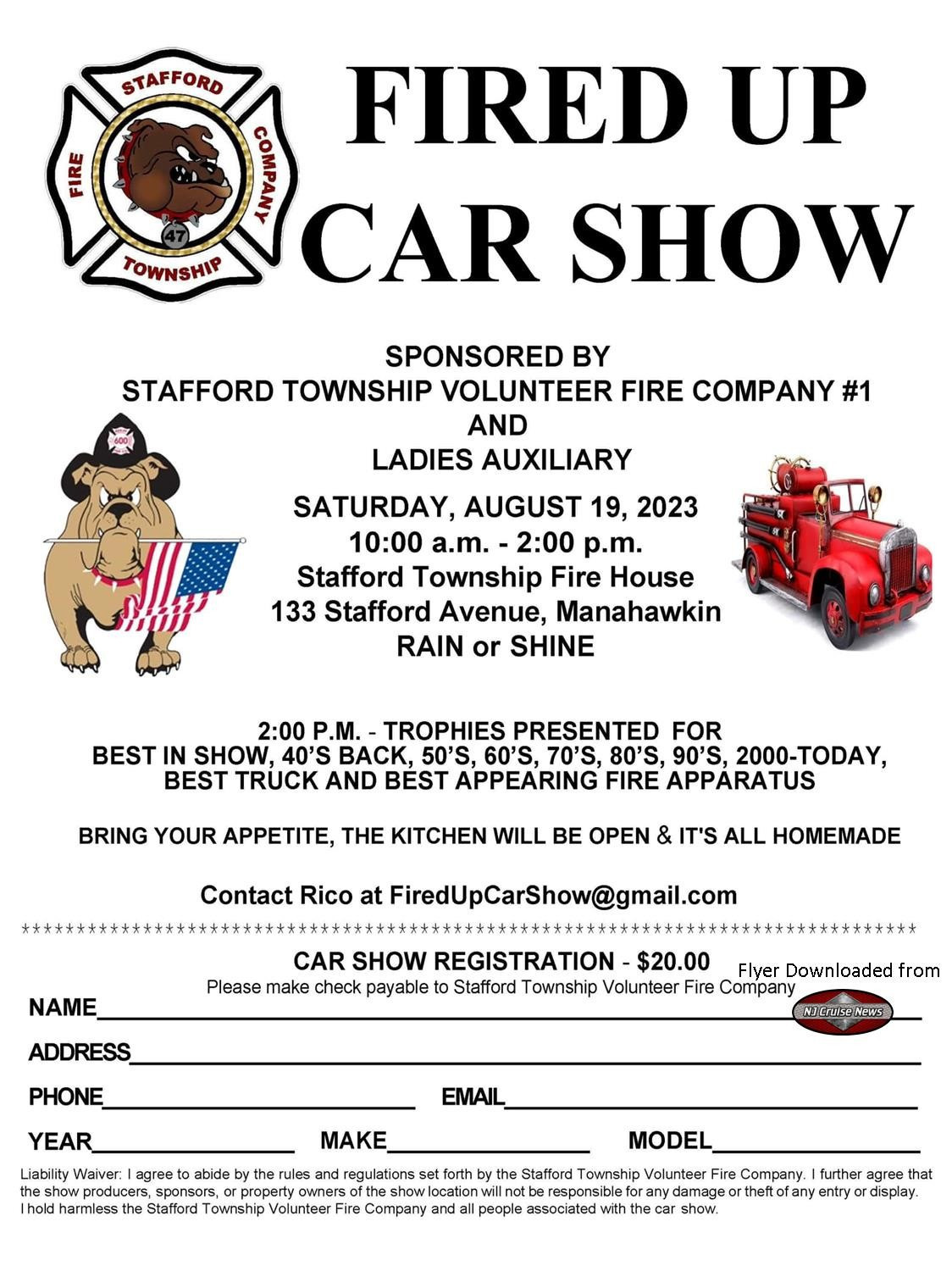 STAFFORD
FIRE
COMPANY
47
TOWNSHIP

FIRED UP
CAR SHOW

SPONSORED BY
STAFFORD TOWNSHIP VOLUNTEER FIRE COMPANY #1
AND
LADIES AUXILIARY

SATURDAY, AUGUST 19, 2023
10:00 a.m. - 2:00 p.m.
Stafford Township Fire House
133 Stafford Avenue, Manahawkin
RAIN or SHINE

2:00 P.M. - TROPHIES PRESENTED FOR
BEST IN SHOW, 40'S BACK, 50'S, 60'S, 70'S, 80'S, 90'S, 2000-TODAY,
BEST TRUCK AND BEST APPEARING FIRE APPARATUS

BRING YOUR APPETITE, THE KITCHEN WILL BE OPEN & IT'S ALL HOMEMADE

Contact Rico at FiredUpCarShow@gmail.com

CAR SHOW REGISTRATION - $20.00
Please make check payable to Stafford Township Volunteer Fire Company

Flyer Downloaded from
NJ Cruise News

NAME____
ADDRESS____
PHONE____ EMAIL____
YEAR____ MAKE____ MODEL____

Liability Waiver: I agree to abide by the rules and regulations set forth by the Stafford Township Volunteer Fire Company. I further agree that the show producers, sponsors, or property owners of the show location will not be responsible for any damage or theft of any entry or display. I hold harmless the Stafford Township Volunteer Fire Company and all people associated with the car show.